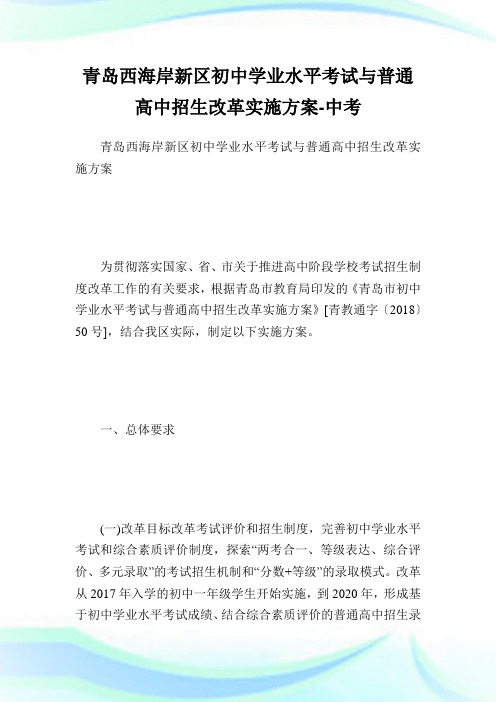 青岛西海岸新区初中学业水平考试与普通高中招生改革实施方案-中考

青岛西海岸新区初中学业水平考试与普通高中招生改革实施方案

为贯彻落实国家、省、市关于推进高中阶段学校考试招生制度改革工作的有关要求，根据青岛市教育局印发的《青岛市初中学业水平考试与普通高中招生改革实施方案》[青教通字〔2018〕50号]，结合我区实际，制定以下实施方案。

一、总体要求

(一)改革目标改革考试评价和招生制度，完善初中学业水平考试和综合素质评价制度，探索“两考合一、等级表达、综合评价、多元录取”的考试招生机制和“分数+等级”的录取模式。改革从2017年入学的初中一年级学生开始实施，到2020年，形成基于初中学业水平考试成绩、结合综合素质评价的普通高中招生录